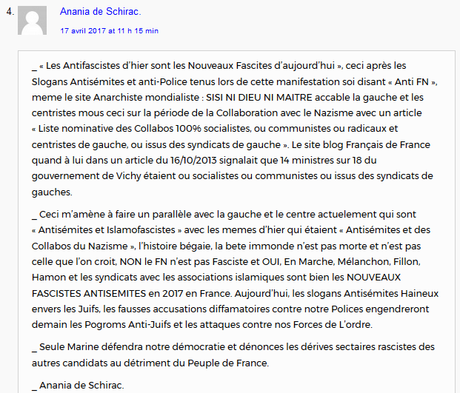 4. Anania de Schirac.

17 avril 2017 at 11 h 15 min

_ « Les Antifascistes d'hier sont les Nouveaux Fascites d'aujourd'hui », ceci après les Slogans Antisémites et anti-Police tenus lors de cette manifestation soi disant « Anti FN », meme le site Anarchiste mondialiste : SISI NI DIEU NI MAITRE accable la gauche et les centristes mous ceci sur la période de la Collaboration avec le Nazisme avec un article « Liste nominative des Collabos 100% socialistes, ou communistes ou radicaux et centristes de gauche, ou issus des syndicats de gauche ». Le site blog Français de France quand à lui dans un article du 16/10/2013 signalait que 14 ministres sur 18 du gouvernement de Vichy étaient ou socialistes ou communistes ou issus des syndicats de gauches.

_ Ceci m'amène à faire un parallèle avec la gauche et le centre actuelement qui sont « Antisémites et Islamofascistes » avec les memes d'hier qui étaient « Antisémites et des Collabos du Nazisme », l'histoire bégaie, la bete immonde n'est pas morte et n'est pas celle que l'on croit, NON le FN n'est pas Fasciste et OUI, En Marche, Mélanchon, Fillon, Hamon et les syndicats avec les associations islamiques sont bien les NOUVEAUX FASCISTES ANTISEMITES en 2017 en France. Aujourd'hui, les slogans Antisémites Haineux envers les Juifs, les fausses accusations diffamatoires contre notre Polices engendreront demain les Pogroms Anti-Juifs et les attaques contre nos Forces de L'ordre.

_ Seule Marine défendra notre démocratie et dénonces les dérives sectaires rascistes des autres candidats au détriment du Peuple de France.

_ Anania de Schirac.